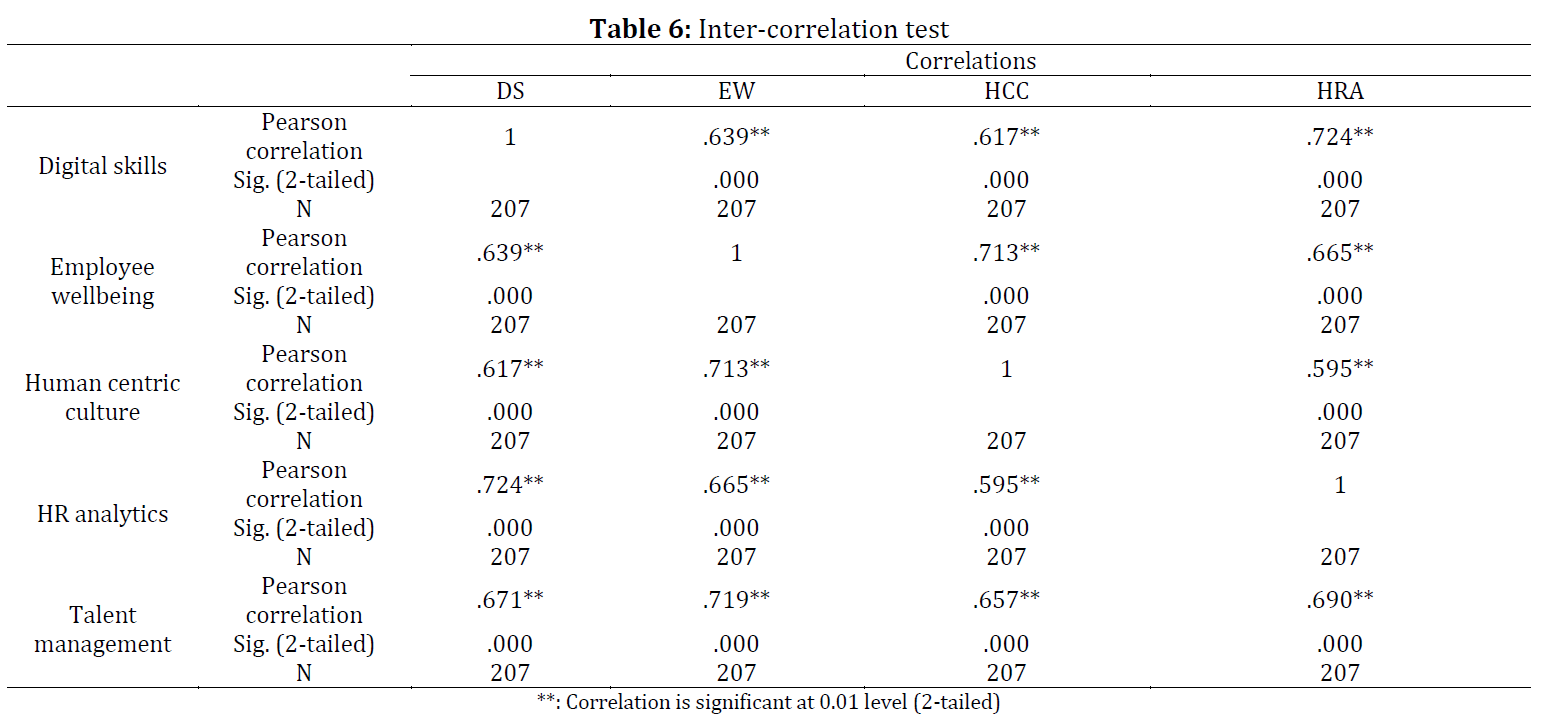 **Table 6:** Inter-correlation test

| | | Correlations | | | |
|---|---|---|---|---|---|
| | | DS | EW | HCC | HRA |
| Digital skills | Pearson correlation | 1 | .639** | .617** | .724** |
| | Sig. (2-tailed) | | .000 | .000 | .000 |
| | N | 207 | 207 | 207 | 207 |
| Employee wellbeing | Pearson correlation | .639** | 1 | .713** | .665** |
| | Sig. (2-tailed) | .000 | | .000 | .000 |
| | N | 207 | 207 | 207 | 207 |
| Human centric culture | Pearson correlation | .617** | .713** | 1 | .595** |
| | Sig. (2-tailed) | .000 | .000 | | .000 |
| | N | 207 | 207 | 207 | 207 |
| HR analytics | Pearson correlation | .724** | .665** | .595** | 1 |
| | Sig. (2-tailed) | .000 | .000 | .000 | |
| | N | 207 | 207 | 207 | 207 |
| Talent management | Pearson correlation | .671** | .719** | .657** | .690** |
| | Sig. (2-tailed) | .000 | .000 | .000 | .000 |
| | N | 207 | 207 | 207 | 207 |

**: Correlation is significant at 0.01 level (2-tailed)